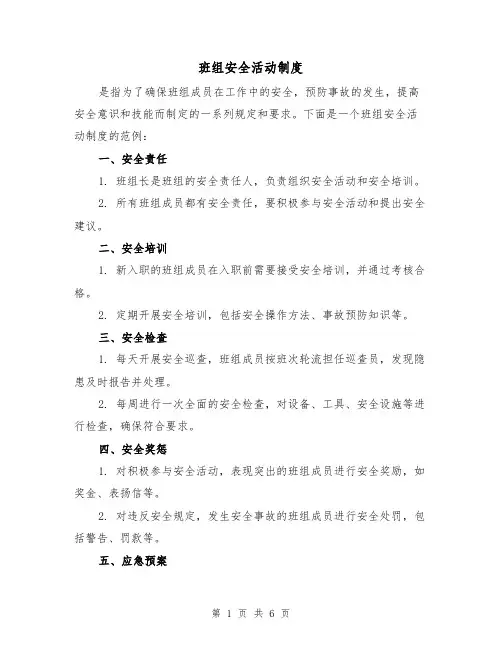 班组安全活动制度

是指为了确保班组成员在工作中的安全，预防事故的发生，提高安全意识和技能而制定的一系列规定和要求。下面是一个班组安全活动制度的范例：

一、安全责任

1. 班组长是班组的安全责任人，负责组织安全活动和安全培训。

2. 所有班组成员都有安全责任，要积极参与安全活动和提出安全建议。

二、安全培训

1. 新入职的班组成员在入职前需要接受安全培训，并通过考核合格。

2. 定期开展安全培训，包括安全操作方法、事故预防知识等。

三、安全检查

1. 每天开展安全巡查，班组成员按班次轮流担任巡查员，发现隐患及时报告并处理。

2. 每周进行一次全面的安全检查，对设备、工具、安全设施等进行检查，确保符合要求。

四、安全奖惩

1. 对积极参与安全活动，表现突出的班组成员进行安全奖励，如奖金、表扬信等。

2. 对违反安全规定，发生安全事故的班组成员进行安全处罚，包括警告、罚款等。

五、应急预案

第 1 页 共 6 页